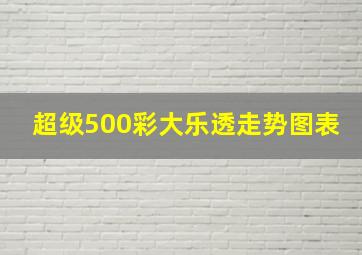 超级500彩大乐透走势图表